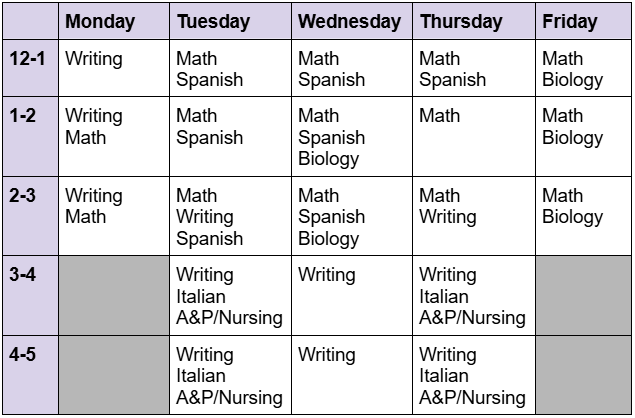 | | Monday | Tuesday | Wednesday | Thursday | Friday |
|---|---|---|---|---|---|
| 12-1 | Writing | Math Spanish | Math Spanish | Math Spanish | Math Biology |
| 1-2 | Writing Math | Math Spanish | Math Spanish Biology | Math | Math Biology |
| 2-3 | Writing Math | Math Writing Spanish | Math Spanish Biology | Math Writing | Math Biology |
| 3-4 | | Writing Italian A&P/Nursing | Writing | Writing Italian A&P/Nursing | |
| 4-5 | | Writing Italian A&P/Nursing | Writing | Writing Italian A&P/Nursing | |